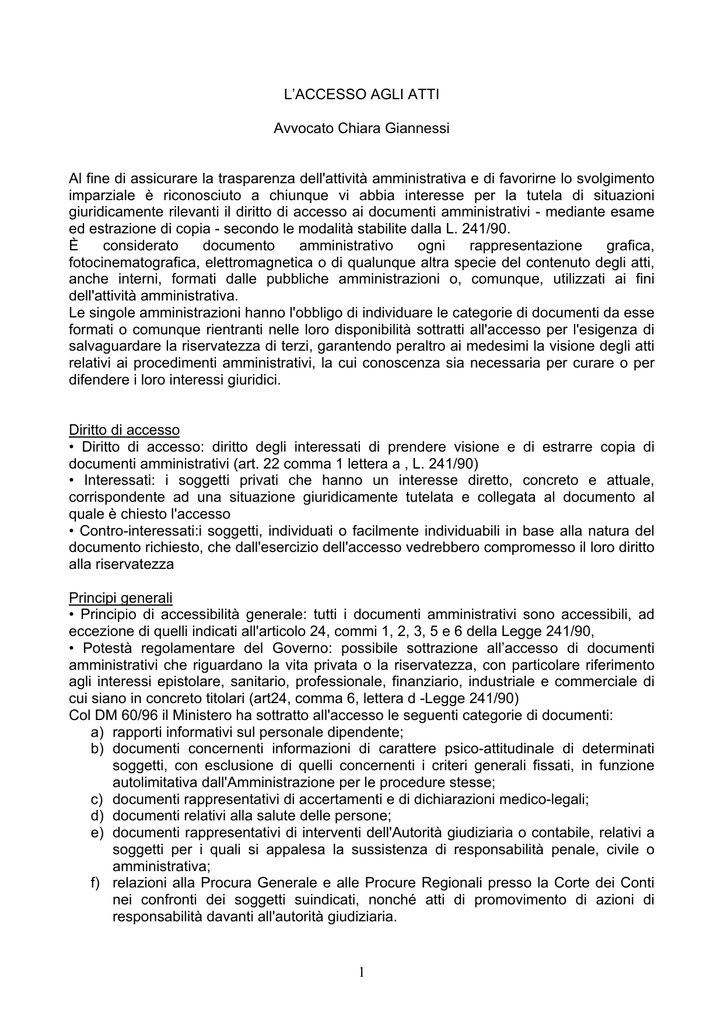 L'ACCESSO AGLI ATTI

Avvocato Chiara Giannessi

Al fine di assicurare la trasparenza dell'attività amministrativa e di favorirne lo svolgimento imparziale è riconosciuto a chiunque vi abbia interesse per la tutela di situazioni giuridicamente rilevanti il diritto di accesso ai documenti amministrativi - mediante esame ed estrazione di copia - secondo le modalità stabilite dalla L. 241/90.
È considerato documento amministrativo ogni rappresentazione grafica, fotocinematografica, elettromagnetica o di qualunque altra specie del contenuto degli atti, anche interni, formati dalle pubbliche amministrazioni o, comunque, utilizzati ai fini dell'attività amministrativa.
Le singole amministrazioni hanno l'obbligo di individuare le categorie di documenti da esse formati o comunque rientranti nelle loro disponibilità sottratti all'accesso per l'esigenza di salvaguardare la riservatezza di terzi, garantendo peraltro ai medesimi la visione degli atti relativi ai procedimenti amministrativi, la cui conoscenza sia necessaria per curare o per difendere i loro interessi giuridici.

Diritto di accesso
• Diritto di accesso: diritto degli interessati di prendere visione e di estrarre copia di documenti amministrativi (art. 22 comma 1 lettera a , L. 241/90)
• Interessati: i soggetti privati che hanno un interesse diretto, concreto e attuale, corrispondente ad una situazione giuridicamente tutelata e collegata al documento al quale è chiesto l'accesso
• Contro-interessati:i soggetti, individuati o facilmente individuabili in base alla natura del documento richiesto, che dall'esercizio dell'accesso vedrebbero compromesso il loro diritto alla riservatezza

Principi generali
• Principio di accessibilità generale: tutti i documenti amministrativi sono accessibili, ad eccezione di quelli indicati all'articolo 24, commi 1, 2, 3, 5 e 6 della Legge 241/90,
• Potestà regolamentare del Governo: possibile sottrazione all'accesso di documenti amministrativi che riguardano la vita privata o la riservatezza, con particolare riferimento agli interessi epistolare, sanitario, professionale, finanziario, industriale e commerciale di cui siano in concreto titolari (art24, comma 6, lettera d -Legge 241/90)
Col DM 60/96 il Ministero ha sottratto all'accesso le seguenti categorie di documenti:
a) rapporti informativi sul personale dipendente;
b) documenti concernenti informazioni di carattere psico-attitudinale di determinati soggetti, con esclusione di quelli concernenti i criteri generali fissati, in funzione autolimitativa dall'Amministrazione per le procedure stesse;
c) documenti rappresentativi di accertamenti e di dichiarazioni medico-legali;
d) documenti relativi alla salute delle persone;
e) documenti rappresentativi di interventi dell'Autorità giudiziaria o contabile, relativi a soggetti per i quali si appalesa la sussistenza di responsabilità penale, civile o amministrativa;
f) relazioni alla Procura Generale e alle Procure Regionali presso la Corte dei Conti nei confronti dei soggetti suindicati, nonché atti di promovimento di azioni di responsabilità davanti all'autorità giudiziaria.

1